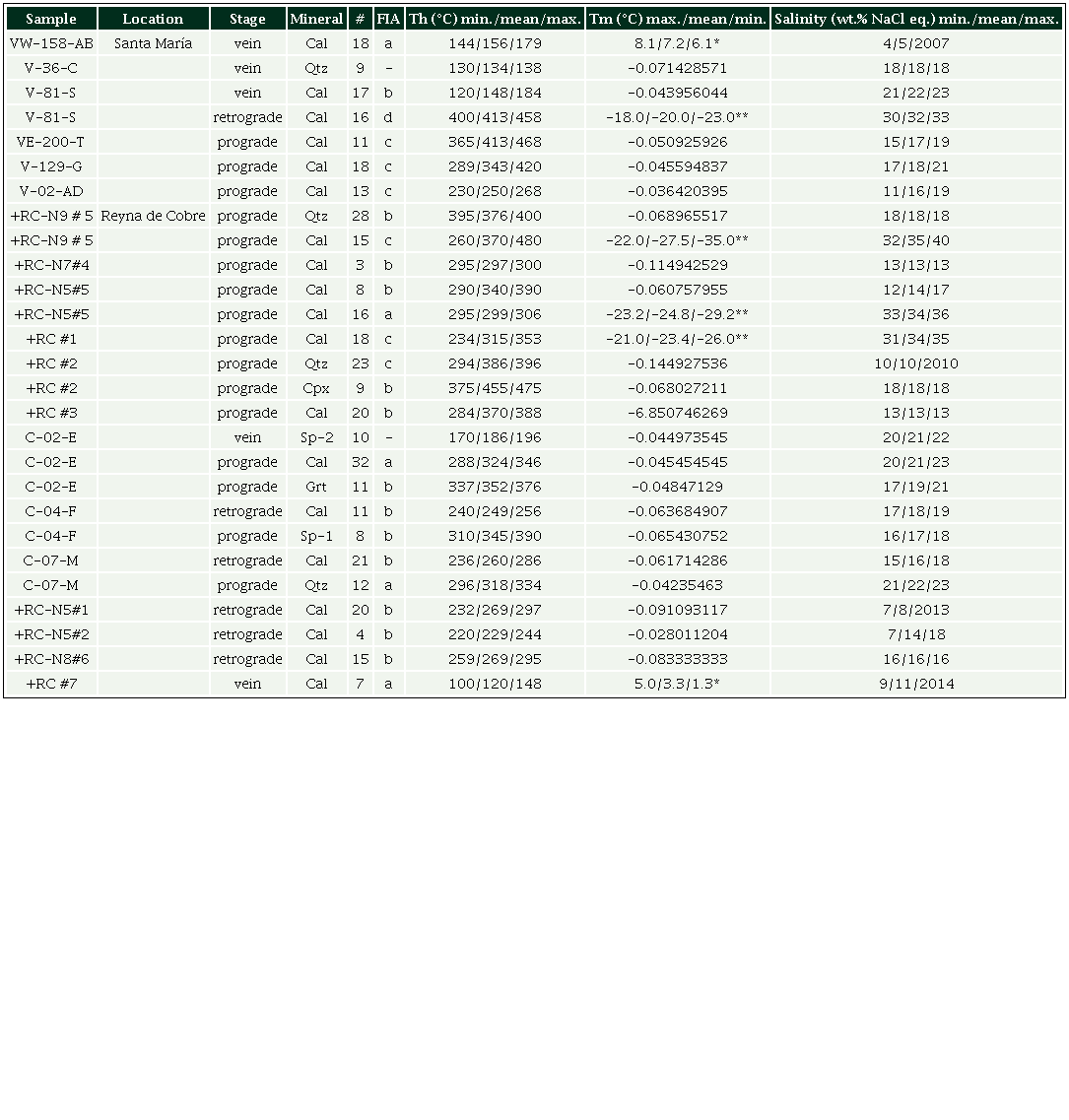 | Sample | Location | Stage | Mineral | # | FIA | Th (°C) min./mean/max. | Tm (°C) max./mean/min. | Salinity (wt.% NaCl eq.) min./mean/max. |
|---|---|---|---|---|---|---|---|---|
| VW-158-AB | Santa María | vein | Cal | 18 | a | 144/156/179 | 8.1/7.2/6.1* | 4/5/2007 |
| V-36-C | | vein | Qtz | 9 | - | 130/134/138 | -0.071428571 | 18/18/18 |
| V-81-S | | vein | Cal | 17 | b | 120/148/184 | -0.043956044 | 21/22/23 |
| V-81-S | | retrograde | Cal | 16 | d | 400/413/458 | -18.0/-20.0/-23.0** | 30/32/33 |
| VE-200-T | | prograde | Cal | 11 | c | 365/413/468 | -0.050925926 | 15/17/19 |
| V-129-G | | prograde | Cal | 18 | c | 289/343/420 | -0.045594837 | 17/18/21 |
| V-02-AD | | prograde | Cal | 13 | c | 230/250/268 | -0.036420395 | 11/16/19 |
| +RC-N9 # 5 | Reyna de Cobre | prograde | Qtz | 28 | b | 395/376/400 | -0.068965517 | 18/18/18 |
| +RC-N9 # 5 | | prograde | Cal | 15 | c | 260/370/480 | -22.0/-27.5/-35.0** | 32/35/40 |
| +RC-N7#4 | | prograde | Cal | 3 | b | 295/297/300 | -0.114942529 | 13/13/13 |
| +RC-N5#5 | | prograde | Cal | 8 | b | 290/340/390 | -0.060757955 | 12/14/17 |
| +RC-N5#5 | | prograde | Cal | 16 | a | 295/299/306 | -23.2/-24.8/-29.2** | 33/34/36 |
| +RC #1 | | prograde | Cal | 18 | c | 234/315/353 | -21.0/-23.4/-26.0** | 31/34/35 |
| +RC #2 | | prograde | Qtz | 23 | c | 294/386/396 | -0.144927536 | 10/10/2010 |
| +RC #2 | | prograde | Cpx | 9 | b | 375/455/475 | -0.068027211 | 18/18/18 |
| +RC #3 | | prograde | Cal | 20 | b | 284/370/388 | -6.850746269 | 13/13/13 |
| C-02-E | | vein | Sp-2 | 10 | - | 170/186/196 | -0.044973545 | 20/21/22 |
| C-02-E | | prograde | Cal | 32 | a | 288/324/346 | -0.045454545 | 20/21/23 |
| C-02-E | | prograde | Grt | 11 | b | 337/352/376 | -0.04847129 | 17/19/21 |
| C-04-F | | retrograde | Cal | 11 | b | 240/249/256 | -0.063684907 | 17/18/19 |
| C-04-F | | prograde | Sp-1 | 8 | b | 310/345/390 | -0.065430752 | 16/17/18 |
| C-07-M | | retrograde | Cal | 21 | b | 236/260/286 | -0.061714286 | 15/16/18 |
| C-07-M | | prograde | Qtz | 12 | a | 296/318/334 | -0.04235463 | 21/22/23 |
| +RC-N5#1 | | retrograde | Cal | 20 | b | 232/269/297 | -0.091093117 | 7/8/2013 |
| +RC-N5#2 | | retrograde | Cal | 4 | b | 220/229/244 | -0.028011204 | 7/14/18 |
| +RC-N8#6 | | retrograde | Cal | 15 | b | 259/269/295 | -0.083333333 | 16/16/16 |
| +RC #7 | | vein | Cal | 7 | a | 100/120/148 | 5.0/3.3/1.3* | 9/11/2014 |